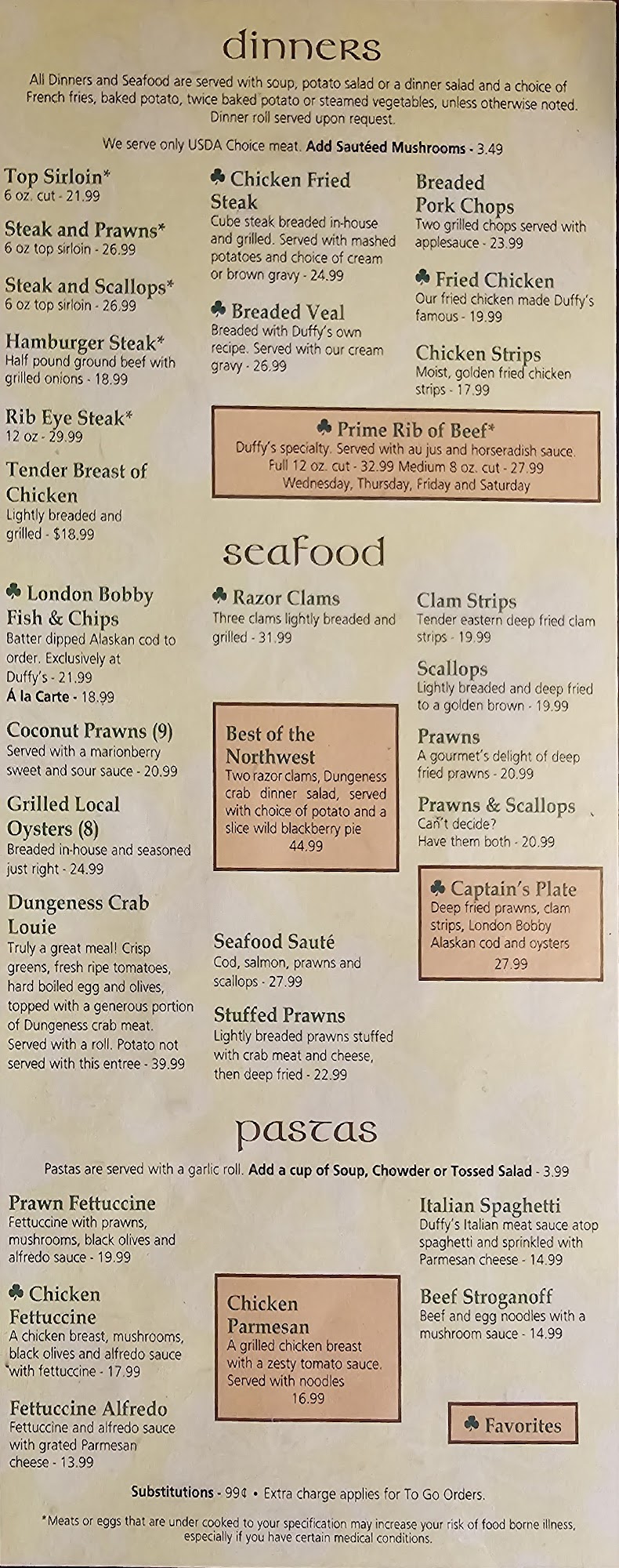 dinners

All Dinners and Seafood are served with soup, potato salad or a dinner salad and a choice of French fries, baked potato, twice baked potato or steamed vegetables, unless otherwise noted. Dinner roll served upon request.

We serve only USDA Choice meat. Add Sautéed Mushrooms - 3.49

Top Sirloin*
6 oz. cut - 21.99

Steak and Prawns*
6 oz top sirloin - 26.99

Steak and Scallops*
6 oz top sirloin - 26.99

Hamburger Steak*
Half pound ground beef with grilled onions - 18.99

Rib Eye Steak*
12 oz - 29.99

Tender Breast of Chicken
Lightly breaded and grilled - $18.99

♣ Chicken Fried Steak
Cube steak breaded in-house and grilled. Served with mashed potatoes and choice of cream or brown gravy - 24.99

♣ Breaded Veal
Breaded with Duffy's own recipe. Served with our cream gravy - 26.99

Breaded Pork Chops
Two grilled chops served with applesauce - 23.99

♣ Fried Chicken
Our fried chicken made Duffy's famous - 19.99

Chicken Strips
Moist, golden fried chicken strips - 17.99

♣ Prime Rib of Beef*
Duffy's specialty. Served with au jus and horseradish sauce.
Full 12 oz. cut - 32.99 Medium 8 oz. cut - 27.99
Wednesday, Thursday, Friday and Saturday

seafood

♣ London Bobby Fish & Chips
Batter dipped Alaskan cod to order. Exclusively at Duffy's - 21.99
Á la Carte - 18.99

Coconut Prawns (9)
Served with a marionberry sweet and sour sauce - 20.99

Grilled Local Oysters (8)
Breaded in-house and seasoned just right - 24.99

Dungeness Crab Louie
Truly a great meal! Crisp greens, fresh ripe tomatoes, hard boiled egg and olives, topped with a generous portion of Dungeness crab meat. Served with a roll. Potato not served with this entree - 39.99

♣ Razor Clams
Three clams lightly breaded and grilled - 31.99

Best of the Northwest
Two razor clams, Dungeness crab dinner salad, served with choice of potato and a slice wild blackberry pie
44.99

Seafood Sauté
Cod, salmon, prawns and scallops - 27.99

Stuffed Prawns
Lightly breaded prawns stuffed with crab meat and cheese, then deep fried - 22.99

Clam Strips
Tender eastern deep fried clam strips - 19.99

Scallops
Lightly breaded and deep fried to a golden brown - 19.99

Prawns
A gourmet's delight of deep fried prawns - 20.99

Prawns & Scallops
Can't decide?
Have them both - 20.99

♣ Captain's Plate
Deep fried prawns, clam strips, London Bobby Alaskan cod and oysters
27.99

pastas

Pastas are served with a garlic roll. Add a cup of Soup, Chowder or Tossed Salad - 3.99

Prawn Fettuccine
Fettuccine with prawns, mushrooms, black olives and alfredo sauce - 19.99

♣ Chicken Fettuccine
A chicken breast, mushrooms, black olives and alfredo sauce with fettuccine - 17.99

Fettuccine Alfredo
Fettuccine and alfredo sauce with grated Parmesan cheese - 13.99

Chicken Parmesan
A grilled chicken breast with a zesty tomato sauce. Served with noodles
16.99

Italian Spaghetti
Duffy's Italian meat sauce atop spaghetti and sprinkled with Parmesan cheese - 14.99

Beef Stroganoff
Beef and egg noodles with a mushroom sauce - 14.99

♣ Favorites

Substitutions - 99¢ • Extra charge applies for To Go Orders.

*Meats or eggs that are under cooked to your specification may increase your risk of food borne illness, especially if you have certain medical conditions.